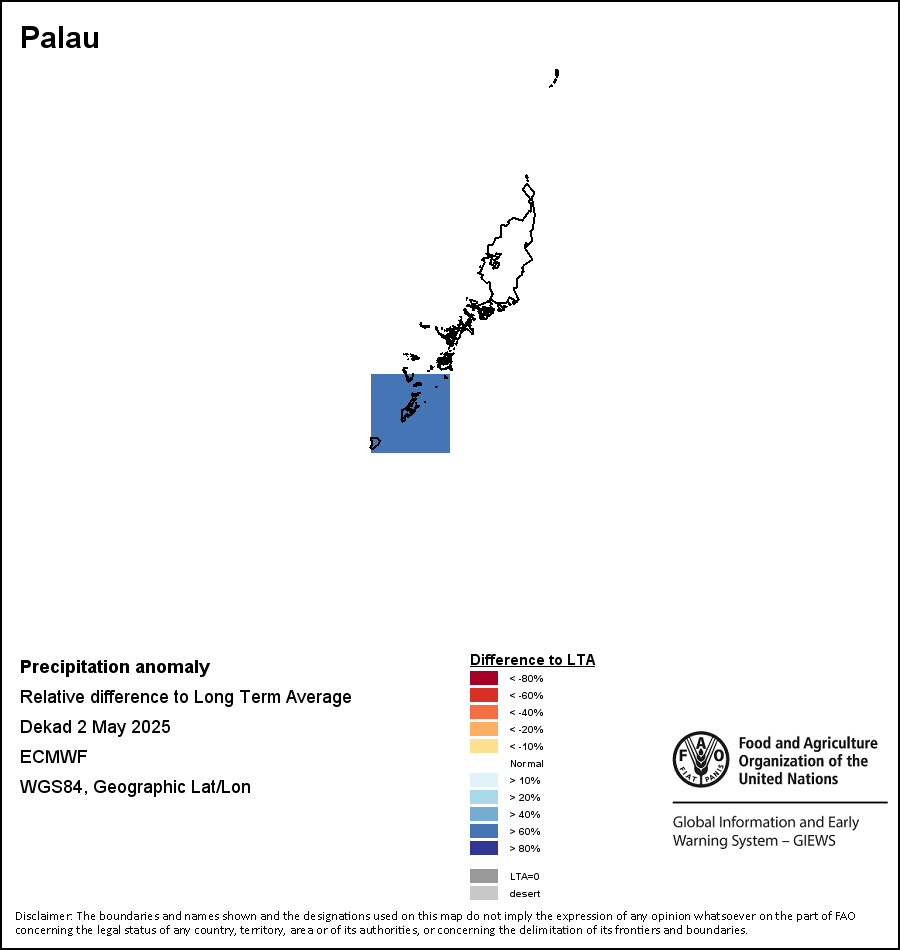 Palau

Precipitation anomaly
Relative difference to Long Term Average
Dekad 2 May 2025
ECMWF
WGS84, Geographic Lat/Lon

Difference to LTA
< -80%
< -60%
< -40%
< -20%
< -10%
Normal
> 10%
> 20%
> 40%
> 60%
> 80%
LTA=0
desert

FAO
FIAT PANIS
Food and Agriculture Organization of the United Nations

Global Information and Early Warning System – GIEWS

Disclaimer: The boundaries and names shown and the designations used on this map do not imply the expression of any opinion whatsoever on the part of FAO concerning the legal status of any country, territory, area or of its authorities, or concerning the delimitation of its frontiers and boundaries.